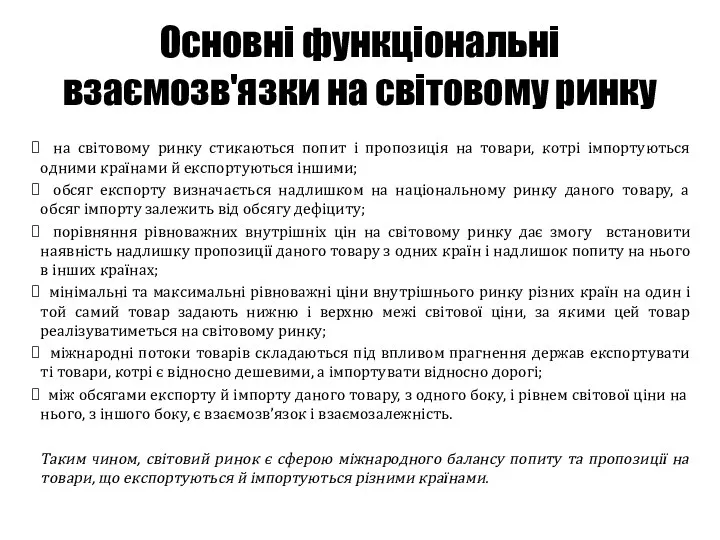 Основні функціональні взаємозв'язки на світовому ринку

 на світовому ринку стикаються попит і пропозиція на товари, котрі імпортуються одними країнами й експортуються іншими;
 обсяг експорту визначається надлишком на національному ринку даного товару, а обсяг імпорту залежить від обсягу дефіциту;
 порівняння рівноважних внутрішніх цін на світовому ринку дає змогу встановити наявність надлишку пропозиції даного товару з одних країн і надлишок попиту на нього в інших країнах;
 мінімальні та максимальні рівноважні ціни внутрішнього ринку різних країн на один і той самий товар задають нижню і верхню межі світової ціни, за якими цей товар реалізуватиметься на світовому ринку;
 міжнародні потоки товарів складаються під впливом прагнення держав експортувати ті товари, котрі є відносно дешевими, а імпортувати відносно дорогі;
 між обсягами експорту й імпорту даного товару, з одного боку, і рівнем світової ціни на нього, з іншого боку, є взаємозв'язок і взаємозалежність.

Таким чином, світовий ринок є сферою міжнародного балансу попиту та пропозиції на товари, що експортуються й імпортуються різними країнами.